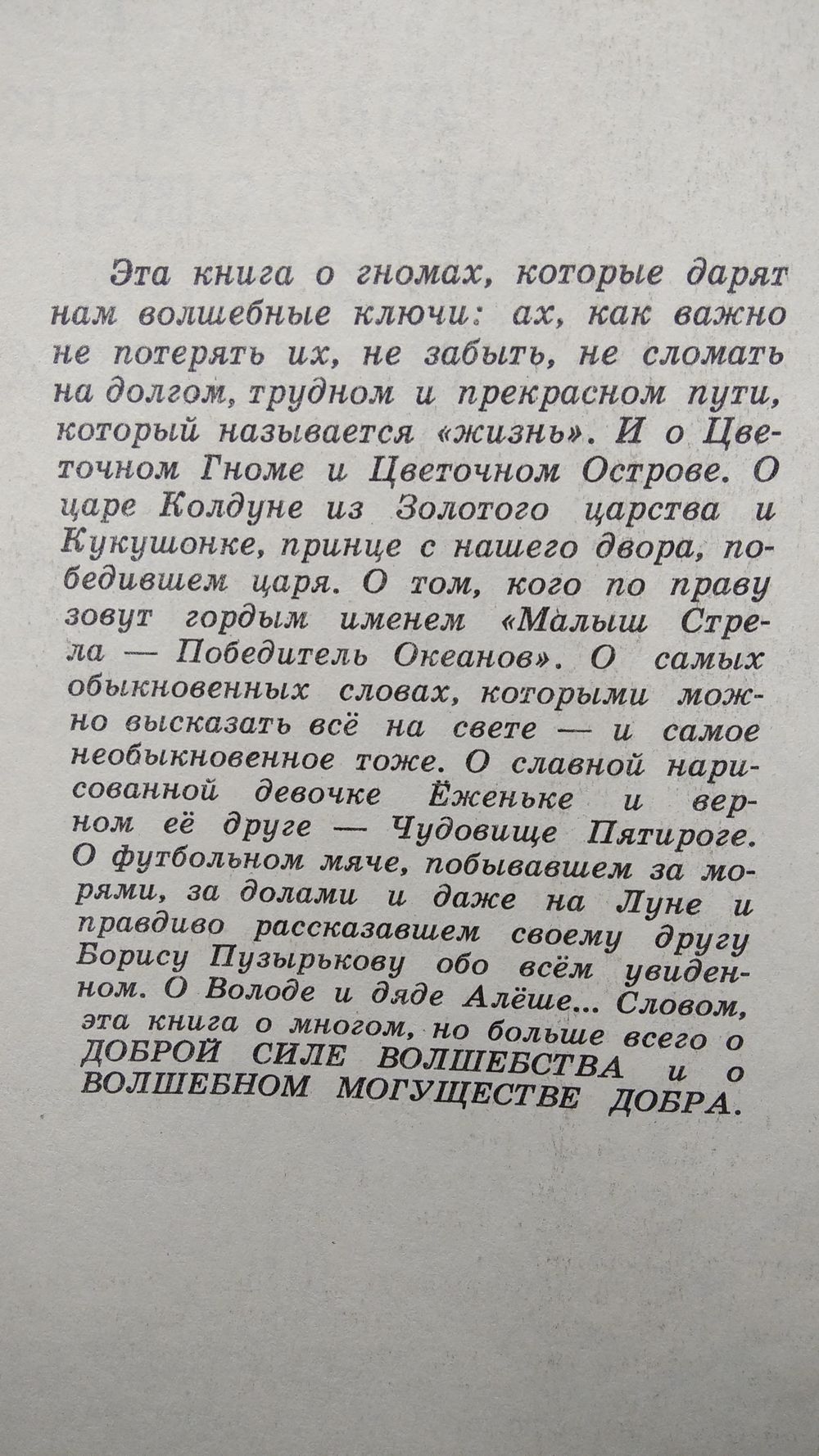 Эта книга о гномах, которые дарят нам волшебные ключи: ах, как важно не потерять их, не забыть, не сломать на долгом, трудном и прекрасном пути, который называется «жизнь». И о Цветочном Гноме и Цветочном Острове. О царе Колдуне из Золотого царства и Кукушонке, принце с нашего двора, победившем царя. О том, кого по праву зовут гордым именем «Малыш Стрела — Победитель Океанов». О самых обыкновенных словах, которыми можно высказать всё на свете — и самое необыкновенное тоже. О славной нарисованной девочке Ёженьке и верном её друге — Чудовище Пятироге. О футбольном мяче, побывавшем за морями, за долами и даже на Луне и правдиво рассказавшем своему другу Борису Пузырькову обо всём увиденном. О Володе и дяде Алёше... Словом, эта книга о многом, но больше всего о ДОБРОЙ СИЛЕ ВОЛШЕБСТВА и о ВОЛШЕБНОМ МОГУЩЕСТВЕ ДОБРА.